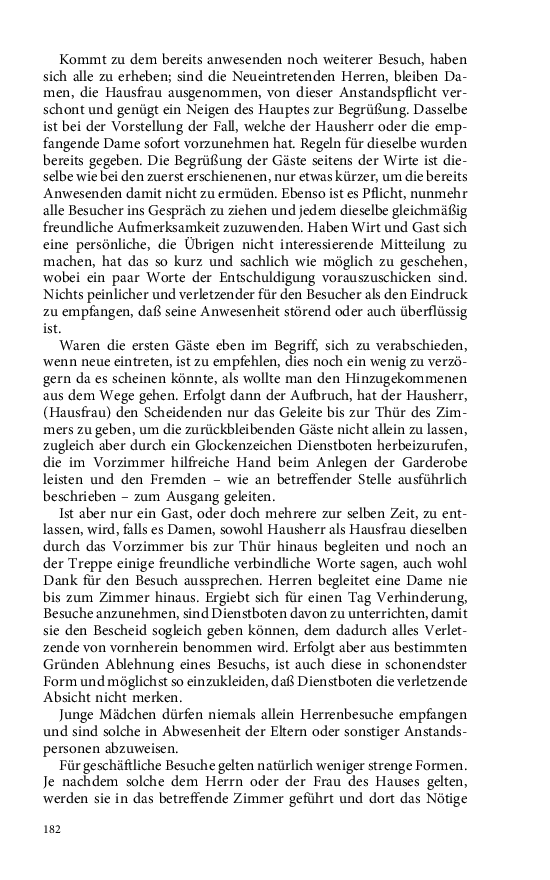 Kommt zu dem bereits anwesenden noch weiterer Besuch, haben sich alle zu erheben; sind die Neueintretenden Herren, bleiben Damen, die Hausfrau ausgenommen, von dieser Anstandspflicht verschont und genügt ein Neigen des Hauptes zur Begrüßung. Dasselbe ist bei der Vorstellung der Fall, welche der Hausherr oder die empfangende Dame sofort vorzunehmen hat. Regeln für dieselbe wurden bereits gegeben. Die Begrüßung der Gäste seitens der Wirte ist dieselbe wie bei den zuerst erschienenen, nur etwas kürzer, um die bereits Anwesenden damit nicht zu ermüden. Ebenso ist es Pflicht, nunmehr alle Besucher ins Gespräch zu ziehen und jedem dieselbe gleichmäßig freundliche Aufmerksamkeit zuzuwenden. Haben Wirt und Gast sich eine persönliche, die Übrigen nicht interessierende Mitteilung zu machen, hat das so kurz und sachlich wie möglich zu geschehen, wobei ein paar Worte der Entschuldigung vorauszuschicken sind. Nichts peinlicher und verletzender für den Besucher als den Eindruck zu empfangen, daß seine Anwesenheit störend oder auch überflüssig ist.

Waren die ersten Gäste eben im Begriff, sich zu verabschieden, wenn neue eintreten, ist zu empfehlen, dies noch ein wenig zu verzögern da es scheinen könnte, als wollte man den Hinzugekommenen aus dem Wege gehen. Erfolgt dann der Aufbruch, hat der Hausherr, (Hausfrau) den Scheidenden nur das Geleite bis zur Thür des Zimmers zu geben, um die zurückbleibenden Gäste nicht allein zu lassen, zugleich aber durch ein Glockenzeichen Dienstboten herbeizurufen, die im Vorzimmer hilfreiche Hand beim Anlegen der Garderobe leisten und den Fremden – wie an betreffender Stelle ausführlich beschrieben – zum Ausgang geleiten.

Ist aber nur ein Gast, oder doch mehrere zur selben Zeit, zu entlassen, wird, falls es Damen, sowohl Hausherr als Hausfrau dieselben durch das Vorzimmer bis zur Thür hinaus begleiten und noch an der Treppe einige freundliche verbindliche Worte sagen, auch wohl Dank für den Besuch aussprechen. Herren begleitet eine Dame nie bis zum Zimmer hinaus. Ergiebt sich für einen Tag Verhinderung, Besuche anzunehmen, sind Dienstboten davon zu unterrichten, damit sie den Bescheid sogleich geben können, dem dadurch alles Verletzende von vornherein benommen wird. Erfolgt aber aus bestimmten Gründen Ablehnung eines Besuchs, ist auch diese in schonendster Form und möglichst so einzukleiden, daß Dienstboten die verletzende Absicht nicht merken.

Junge Mädchen dürfen niemals allein Herrenbesuche empfangen und sind solche in Abwesenheit der Eltern oder sonstiger Anstandspersonen abzuweisen.

Für geschäftliche Besuche gelten natürlich weniger strenge Formen. Je nachdem solche dem Herrn oder der Frau des Hauses gelten, werden sie in das betreffende Zimmer geführt und dort das Nötige

182